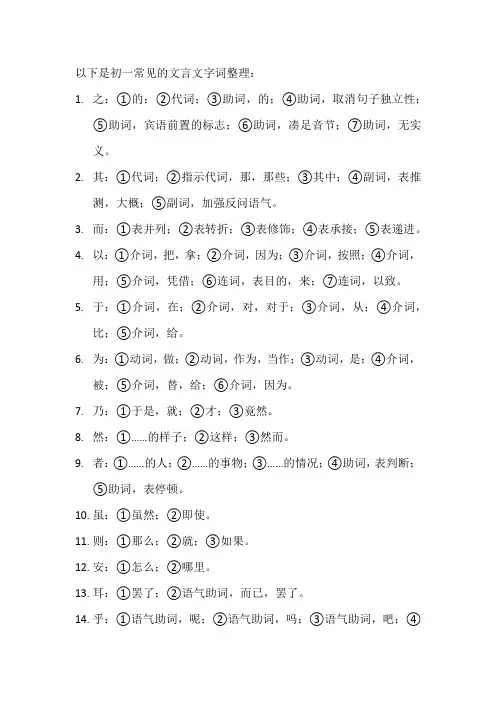 以下是初一常见的文言文字词整理：

1. 之：①的；②代词；③助词，的；④助词，取消句子独立性；⑤助词，宾语前置的标志；⑥助词，凑足音节；⑦助词，无实义。

2. 其：①代词；②指示代词，那，那些；③其中；④副词，表推测，大概；⑤副词，加强反问语气。

3. 而：①表并列；②表转折；③表修饰；④表承接；⑤表递进。

4. 以：①介词，把，拿；②介词，因为；③介词，按照；④介词，用；⑤介词，凭借；⑥连词，表目的，来；⑦连词，以致。

5. 于：①介词，在；②介词，对，对于；③介词，从；④介词，比；⑤介词，给。

6. 为：①动词，做；②动词，作为，当作；③动词，是；④介词，被；⑤介词，替，给；⑥介词，因为。

7. 乃：①于是，就；②才；③竟然。

8. 然：①......的样子；②这样；③然而。

9. 者：①......的人；②......的事物；③......的情况；④助词，表判断；⑤助词，表停顿。

10. 虽：①虽然；②即使。

11. 则：①那么；②就；③如果。

12. 安：①怎么；②哪里。

13. 耳：①罢了；②语气助词，而已，罢了。

14. 乎：①语气助词，呢；②语气助词，吗；③语气助词，吧；④